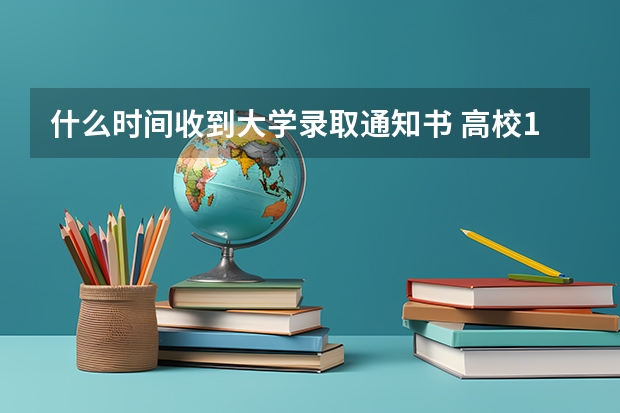 什么时间收到大学录取通知书 高校1